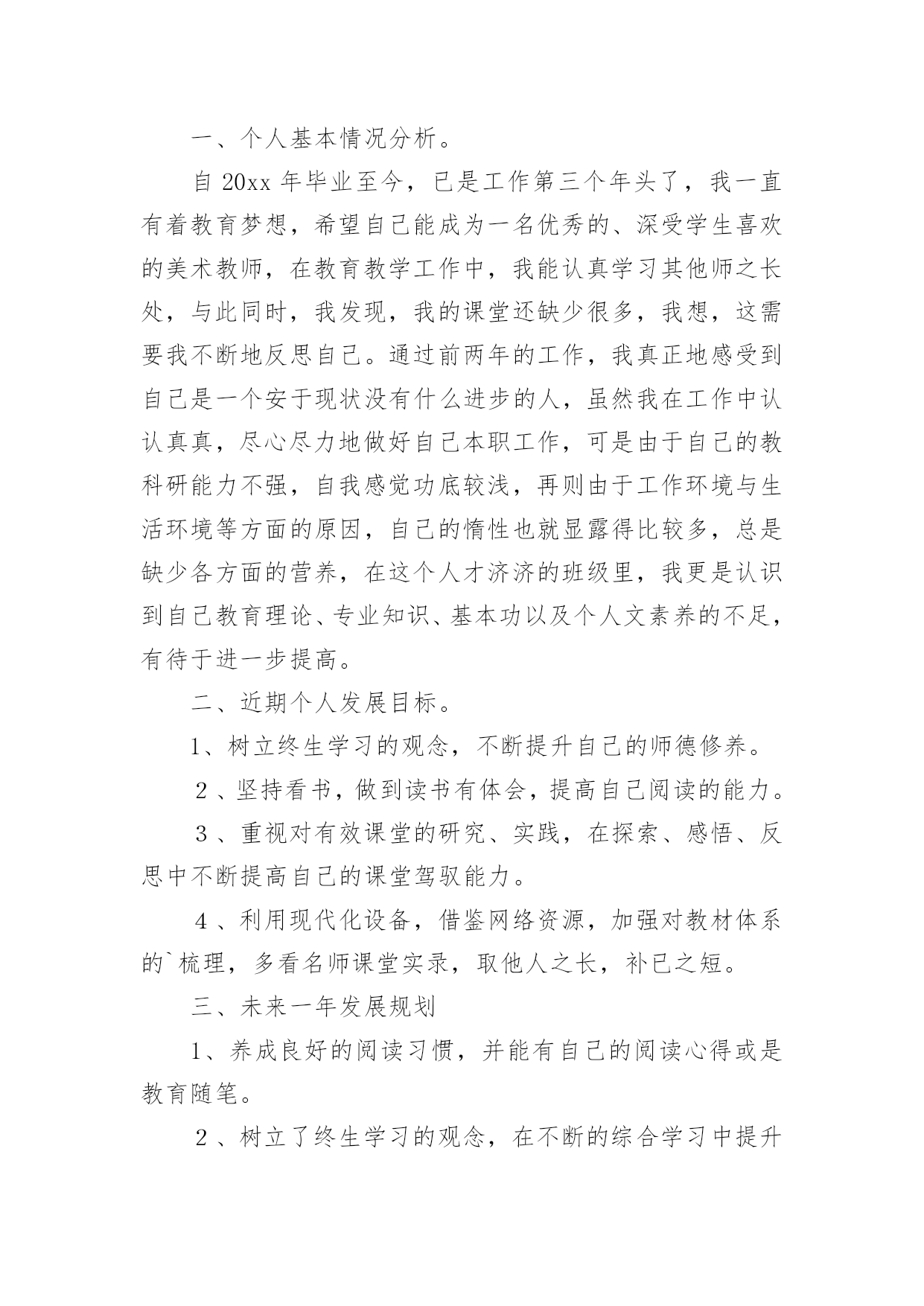 一、个人基本情况分析。

自 20xx 年毕业至今，已是工作第三个年头了，我一直有着教育梦想，希望自己能成为一名优秀的、深受学生喜欢的美术教师，在教育教学工作中，我能认真学习其他师之长处，与此同时，我发现，我的课堂还缺少很多，我想，这需要我不断地反思自己。通过前两年的工作，我真正地感受到自己是一个安于现状没有什么进步的人，虽然我在工作中认认真真，尽心尽力地做好自己本职工作，可是由于自己的教科研能力不强，自我感觉功底较浅，再则由于工作环境与生活环境等方面的原因，自己的惰性也就显露得比较多，总是缺少各方面的营养，在这个人才济济的班级里，我更是认识到自己教育理论、专业知识、基本功以及个人文素养的不足，有待于进一步提高。

二、近期个人发展目标。

1、树立终生学习的观念，不断提升自己的师德修养。

2、坚持看书，做到读书有体会，提高自己阅读的能力。

3、重视对有效课堂的研究、实践，在探索、感悟、反思中不断提高自己的课堂驾驭能力。

4、利用现代化设备，借鉴网络资源，加强对教材体系的`梳理，多看名师课堂实录，取他人之长，补已之短。

三、未来一年发展规划

1、养成良好的阅读习惯，并能有自己的阅读心得或是教育随笔。

2、树立了终生学习的观念，在不断的综合学习中提升